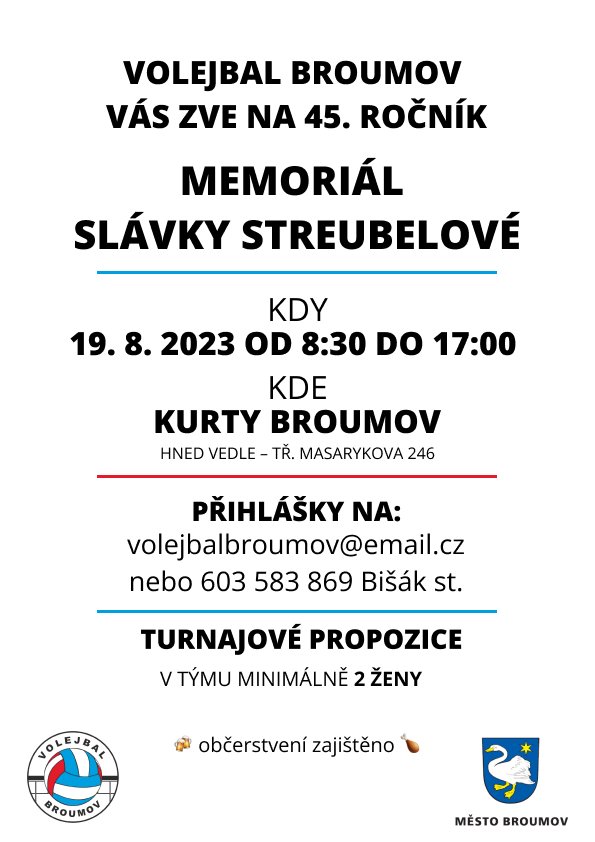 VOLEJBAL BROUMOV
VÁS ZVE NA 45. ROČNÍK

MEMORIÁL
SLÁVKY STREUBELOVÉ

KDY
19. 8. 2023 OD 8:30 DO 17:00

KDE
KURTY BROUMOV
HNED VEDLE – TŘ. MASARYKOVA 246

PŘIHLÁŠKY NA:
volejbalbroumov@email.cz
nebo 603 583 869 Bišák st.

TURNAJOVÉ PROPOZICE
V TÝMU MINIMÁLNĚ 2 ŽENY

občerstvení zajištěno

VOLEJBAL BROUMOV

MĚSTO BROUMOV